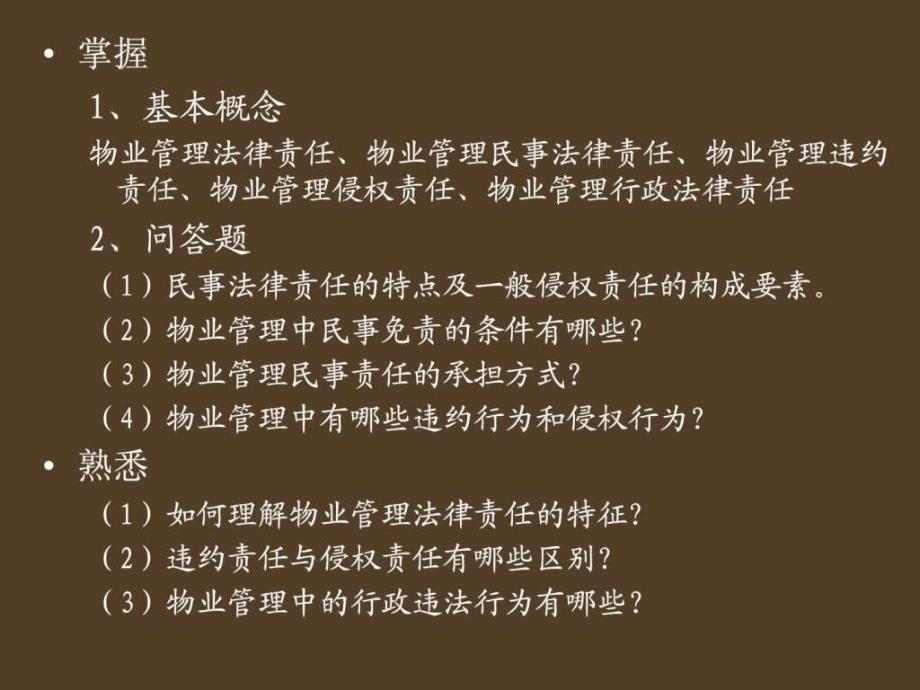 • 掌握

1、基本概念

物业管理法律责任、物业管理民事法律责任、物业管理违约责任、物业管理侵权责任、物业管理行政法律责任

2、问答题

（1）民事法律责任的特点及一般侵权责任的构成要素。

（2）物业管理中民事免责的条件有哪些？

（3）物业管理民事责任的承担方式？

（4）物业管理中有哪些违约行为和侵权行为？

• 熟悉

（1）如何理解物业管理法律责任的特征？

（2）违约责任与侵权责任有哪些区别？

（3）物业管理中的行政违法行为有哪些？